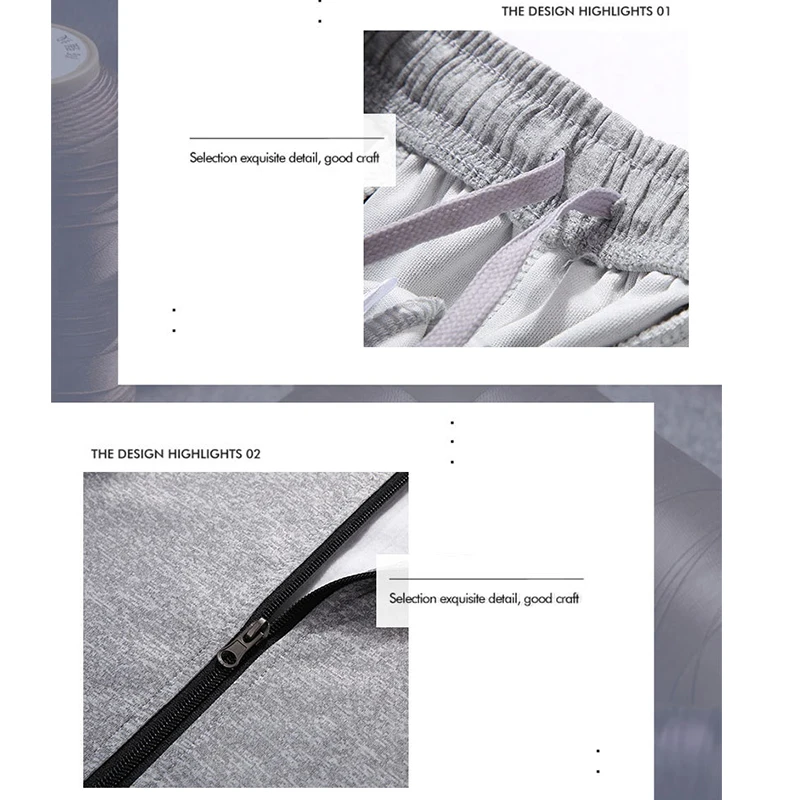 THE DESIGN HIGHLIGHTS 01

Selection exquisite detail, good craft

THE DESIGN HIGHLIGHTS 02

Selection exquisite detail, good craft